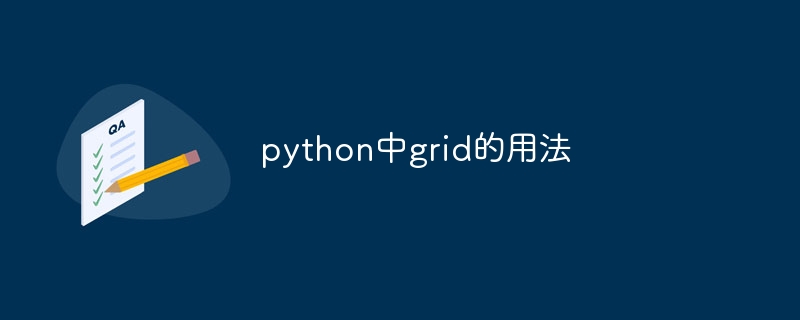 QA

python中grid的用法